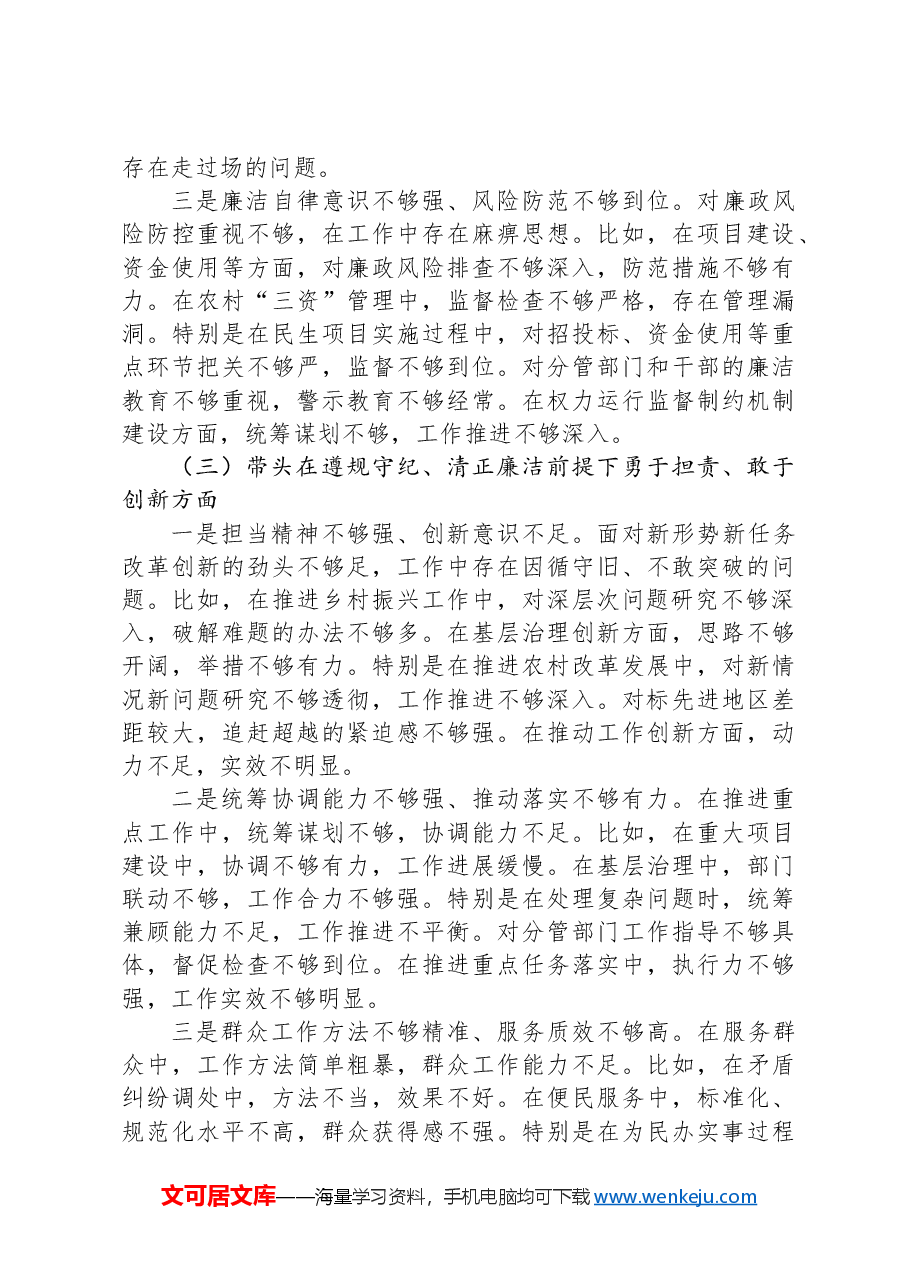 存在走过场的问题。

三是廉洁自律意识不够强、风险防范不够到位。对廉政风险防控重视不够，在工作中存在麻痹思想。比如，在项目建设、资金使用等方面，对廉政风险排查不够深入，防范措施不够有力。在农村“三资”管理中，监督检查不够严格，存在管理漏洞。特别是在民生项目实施过程中，对招投标、资金使用等重点环节把关不够严，监督不够到位。对分管部门和干部的廉洁教育不够重视，警示教育不够经常。在权力运行监督制约机制建设方面，统筹谋划不够，工作推进不够深入。

（三）带头在遵规守纪、清正廉洁前提下勇于担责、敢于创新方面

一是担当精神不够强、创新意识不足。面对新形势新任务改革创新的劲头不够足，工作中存在因循守旧、不敢突破的问题。比如，在推进乡村振兴工作中，对深层次问题研究不够深入，破解难题的办法不够多。在基层治理创新方面，思路不够开阔，举措不够有力。特别是在推进农村改革发展中，对新情况新问题研究不够透彻，工作推进不够深入。对标先进地区差距较大，追赶超越的紧迫感不够强。在推动工作创新方面，动力不足，实效不明显。

二是统筹协调能力不够强、推动落实不够有力。在推进重点工作中，统筹谋划不够，协调能力不足。比如，在重大项目建设中，协调不够有力，工作进展缓慢。在基层治理中，部门联动不够，工作合力不够强。特别是在处理复杂问题时，统筹兼顾能力不足，工作推进不平衡。对分管部门工作指导不够具体，督促检查不够到位。在推进重点任务落实中，执行力不够强，工作实效不够明显。

三是群众工作方法不够精准、服务质效不够高。在服务群众中，工作方法简单粗暴，群众工作能力不足。比如，在矛盾纠纷调处中，方法不当，效果不好。在便民服务中，标准化、规范化水平不高，群众获得感不强。特别是在为民办实事过程

文可居文库——海量学习资料，手机电脑均可下载www.wenkeju.com